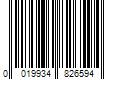 0 019934 826594